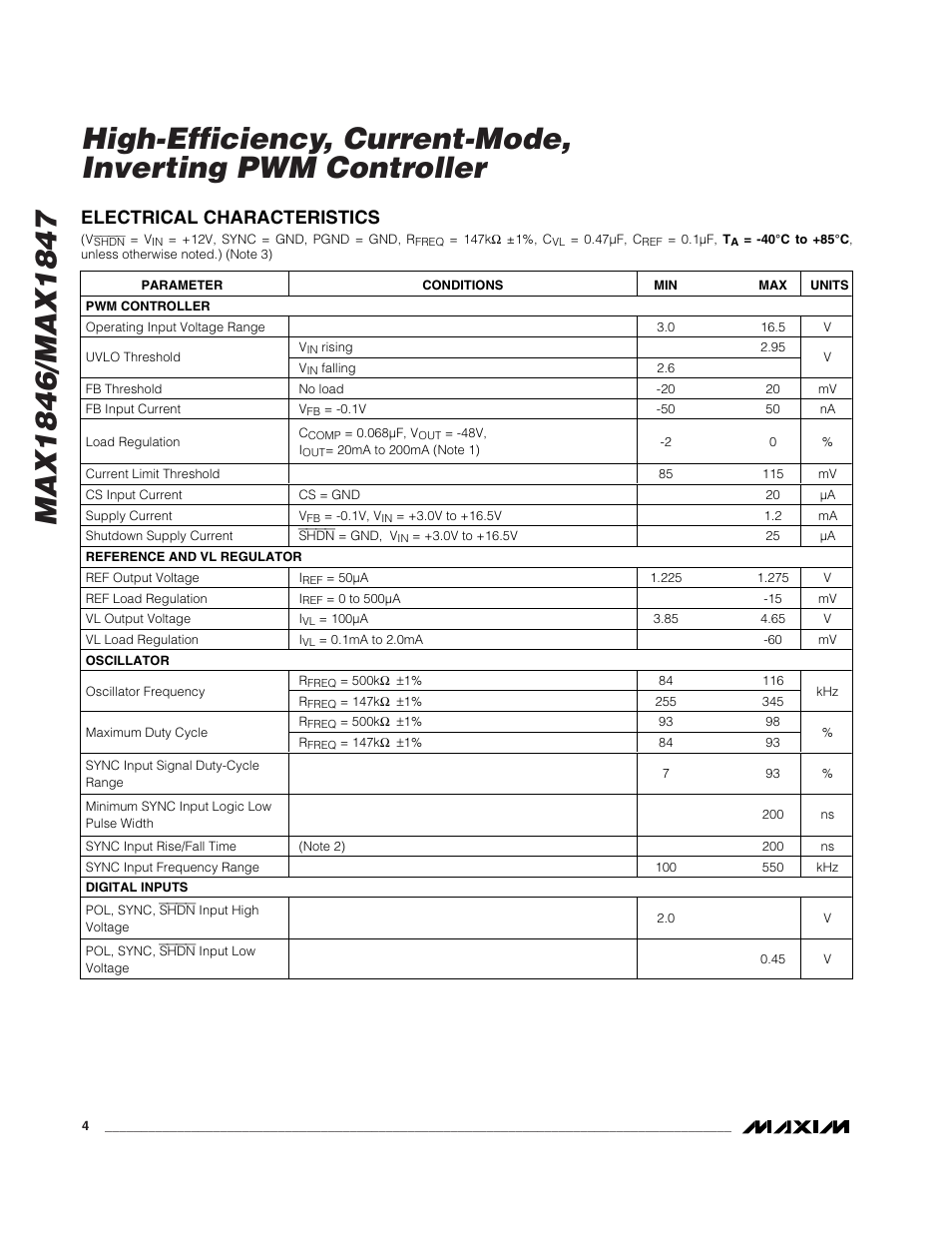 MAX1846/MAX1847

High-Efficiency, Current-Mode, Inverting PWM Controller

ELECTRICAL CHARACTERISTICS

($V_{\overline{SHDN}}$ = $V_{IN}$ = +12V, SYNC = GND, PGND = GND, $R_{FREQ}$ = 147kΩ ±1%, $C_{VL}$ = 0.47μF, $C_{REF}$ = 0.1μF, $T_A$ = -40°C to +85°C, unless otherwise noted.) (Note 3)

| PARAMETER | CONDITIONS | MIN | MAX | UNITS |
|---|---|---|---|---|
| PWM CONTROLLER | | | | |
| Operating Input Voltage Range | | 3.0 | 16.5 | V |
| UVLO Threshold | $V_{IN}$ rising | | 2.95 | V |
| | $V_{IN}$ falling | 2.6 | | |
| FB Threshold | No load | -20 | 20 | mV |
| FB Input Current | $V_{FB}$ = -0.1V | -50 | 50 | nA |
| Load Regulation | $C_{COMP}$ = 0.068μF, $V_{OUT}$ = -48V, $I_{OUT}$= 20mA to 200mA (Note 1) | -2 | 0 | % |
| Current Limit Threshold | | 85 | 115 | mV |
| CS Input Current | CS = GND | | 20 | μA |
| Supply Current | $V_{FB}$ = -0.1V, $V_{IN}$ = +3.0V to +16.5V | | 1.2 | mA |
| Shutdown Supply Current | $\overline{SHDN}$ = GND, $V_{IN}$ = +3.0V to +16.5V | | 25 | μA |
| REFERENCE AND VL REGULATOR | | | | |
| REF Output Voltage | $I_{REF}$ = 50μA | 1.225 | 1.275 | V |
| REF Load Regulation | $I_{REF}$ = 0 to 500μA | | -15 | mV |
| VL Output Voltage | $I_{VL}$ = 100μA | 3.85 | 4.65 | V |
| VL Load Regulation | $I_{VL}$ = 0.1mA to 2.0mA | | -60 | mV |
| OSCILLATOR | | | | |
| Oscillator Frequency | $R_{FREQ}$ = 500kΩ ±1% | 84 | 116 | kHz |
| | $R_{FREQ}$ = 147kΩ ±1% | 255 | 345 | |
| Maximum Duty Cycle | $R_{FREQ}$ = 500kΩ ±1% | 93 | 98 | % |
| | $R_{FREQ}$ = 147kΩ ±1% | 84 | 93 | |
| SYNC Input Signal Duty-Cycle Range | | 7 | 93 | % |
| Minimum SYNC Input Logic Low Pulse Width | | | 200 | ns |
| SYNC Input Rise/Fall Time | (Note 2) | | 200 | ns |
| SYNC Input Frequency Range | | 100 | 550 | kHz |
| DIGITAL INPUTS | | | | |
| POL, SYNC, $\overline{SHDN}$ Input High Voltage | | 2.0 | | V |
| POL, SYNC, $\overline{SHDN}$ Input Low Voltage | | | 0.45 | V |

4

MAXIM